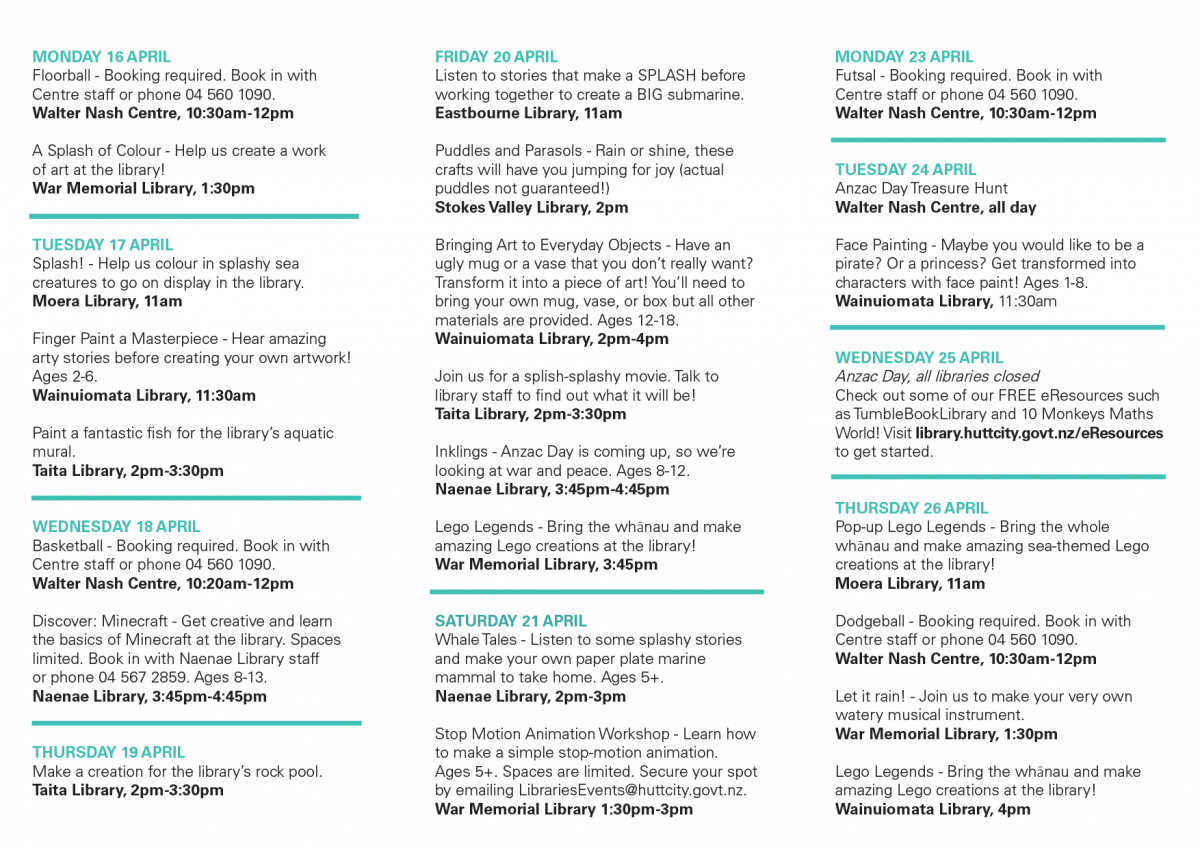 MONDAY 16 APRIL
Floorball - Booking required. Book in with Centre staff or phone 04 560 1090.
Walter Nash Centre, 10:30am-12pm

A Splash of Colour - Help us create a work of art at the library!
War Memorial Library, 1:30pm

TUESDAY 17 APRIL
Splash! - Help us colour in splashy sea creatures to go on display in the library.
Moera Library, 11am

Finger Paint a Masterpiece - Hear amazing arty stories before creating your own artwork! Ages 2-6.
Wainuiomata Library, 11:30am

Paint a fantastic fish for the library's aquatic mural.
Taita Library, 2pm-3:30pm

WEDNESDAY 18 APRIL
Basketball - Booking required. Book in with Centre staff or phone 04 560 1090.
Walter Nash Centre, 10:20am-12pm

Discover: Minecraft - Get creative and learn the basics of Minecraft at the library. Spaces limited. Book in with Naenae Library staff or phone 04 567 2859. Ages 8-13.
Naenae Library, 3:45pm-4:45pm

THURSDAY 19 APRIL
Make a creation for the library's rock pool.
Taita Library, 2pm-3:30pm

FRIDAY 20 APRIL
Listen to stories that make a SPLASH before working together to create a BIG submarine.
Eastbourne Library, 11am

Puddles and Parasols - Rain or shine, these crafts will have you jumping for joy (actual puddles not guaranteed!)
Stokes Valley Library, 2pm

Bringing Art to Everyday Objects - Have an ugly mug or a vase that you don't really want? Transform it into a piece of art! You'll need to bring your own mug, vase, or box but all other materials are provided. Ages 12-18.
Wainuiomata Library, 2pm-4pm

Join us for a splish-splashy movie. Talk to library staff to find out what it will be!
Taita Library, 2pm-3:30pm

Inklings - Anzac Day is coming up, so we're looking at war and peace. Ages 8-12.
Naenae Library, 3:45pm-4:45pm

Lego Legends - Bring the whānau and make amazing Lego creations at the library!
War Memorial Library, 3:45pm

SATURDAY 21 APRIL
Whale Tales - Listen to some splashy stories and make your own paper plate marine mammal to take home. Ages 5+.
Naenae Library, 2pm-3pm

Stop Motion Animation Workshop - Learn how to make a simple stop-motion animation. Ages 5+. Spaces are limited. Secure your spot by emailing LibrariesEvents@huttcity.govt.nz.
War Memorial Library 1:30pm-3pm

MONDAY 23 APRIL
Futsal - Booking required. Book in with Centre staff or phone 04 560 1090.
Walter Nash Centre, 10:30am-12pm

TUESDAY 24 APRIL
Anzac Day Treasure Hunt
Walter Nash Centre, all day

Face Painting - Maybe you would like to be a pirate? Or a princess? Get transformed into characters with face paint! Ages 1-8.
Wainuiomata Library, 11:30am

WEDNESDAY 25 APRIL
Anzac Day, all libraries closed
Check out some of our FREE eResources such as TumbleBookLibrary and 10 Monkeys Maths World! Visit library.huttcity.govt.nz/eResources to get started.

THURSDAY 26 APRIL
Pop-up Lego Legends - Bring the whole whānau and make amazing sea-themed Lego creations at the library!
Moera Library, 11am

Dodgeball - Booking required. Book in with Centre staff or phone 04 560 1090.
Walter Nash Centre, 10:30am-12pm

Let it rain! - Join us to make your very own watery musical instrument.
War Memorial Library, 1:30pm

Lego Legends - Bring the whānau and make amazing Lego creations at the library!
Wainuiomata Library, 4pm